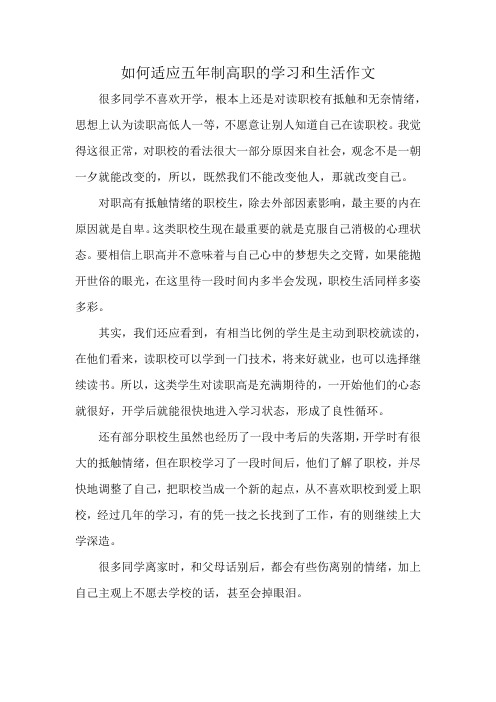 如何适应五年制高职的学习和生活作文

很多同学不喜欢开学，根本上还是对读职校有抵触和无奈情绪，思想上认为读职高低人一等，不愿意让别人知道自己在读职校。我觉得这很正常，对职校的看法很大一部分原因来自社会，观念不是一朝一夕就能改变的，所以，既然我们不能改变他人，那就改变自己。

对职高有抵触情绪的职校生，除去外部因素影响，最主要的内在原因就是自卑。这类职校生现在最重要的就是克服自己消极的心理状态。要相信上职高并不意味着与自己心中的梦想失之交臂，如果能抛开世俗的眼光，在这里待一段时间内多半会发现，职校生活同样多姿多彩。

其实，我们还应看到，有相当比例的学生是主动到职校就读的，在他们看来，读职校可以学到一门技术，将来好就业，也可以选择继续读书。所以，这类学生对读职高是充满期待的，一开始他们的心态就很好，开学后就能很快地进入学习状态，形成了良性循环。

还有部分职校生虽然也经历了一段中考后的失落期，开学时有很大的抵触情绪，但在职校学习了一段时间后，他们了解了职校，并尽快地调整了自己，把职校当成一个新的起点，从不喜欢职校到爱上职校，经过几年的学习，有的凭一技之长找到了工作，有的则继续上大学深造。

很多同学离家时，和父母话别后，都会有些伤离别的情绪，加上自己主观上不愿去学校的话，甚至会掉眼泪。